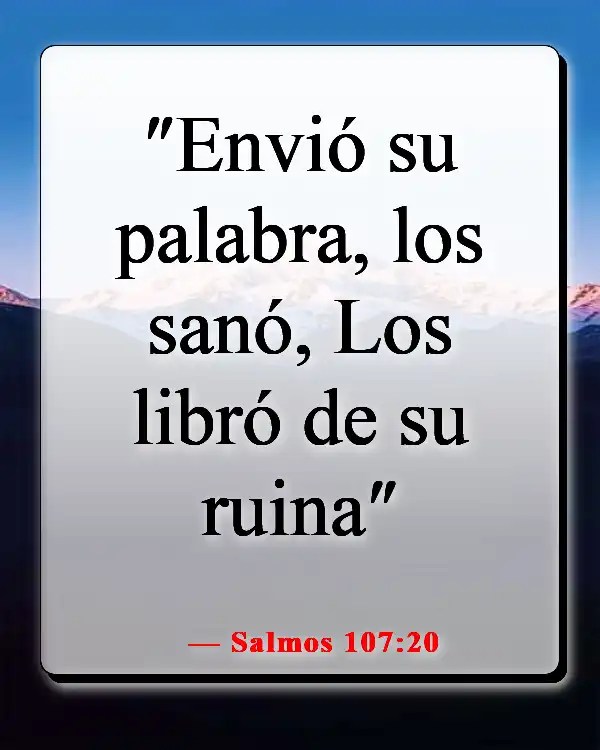 "Envió su palabra, los sanó, Los libró de su ruina"

— Salmos 107:20